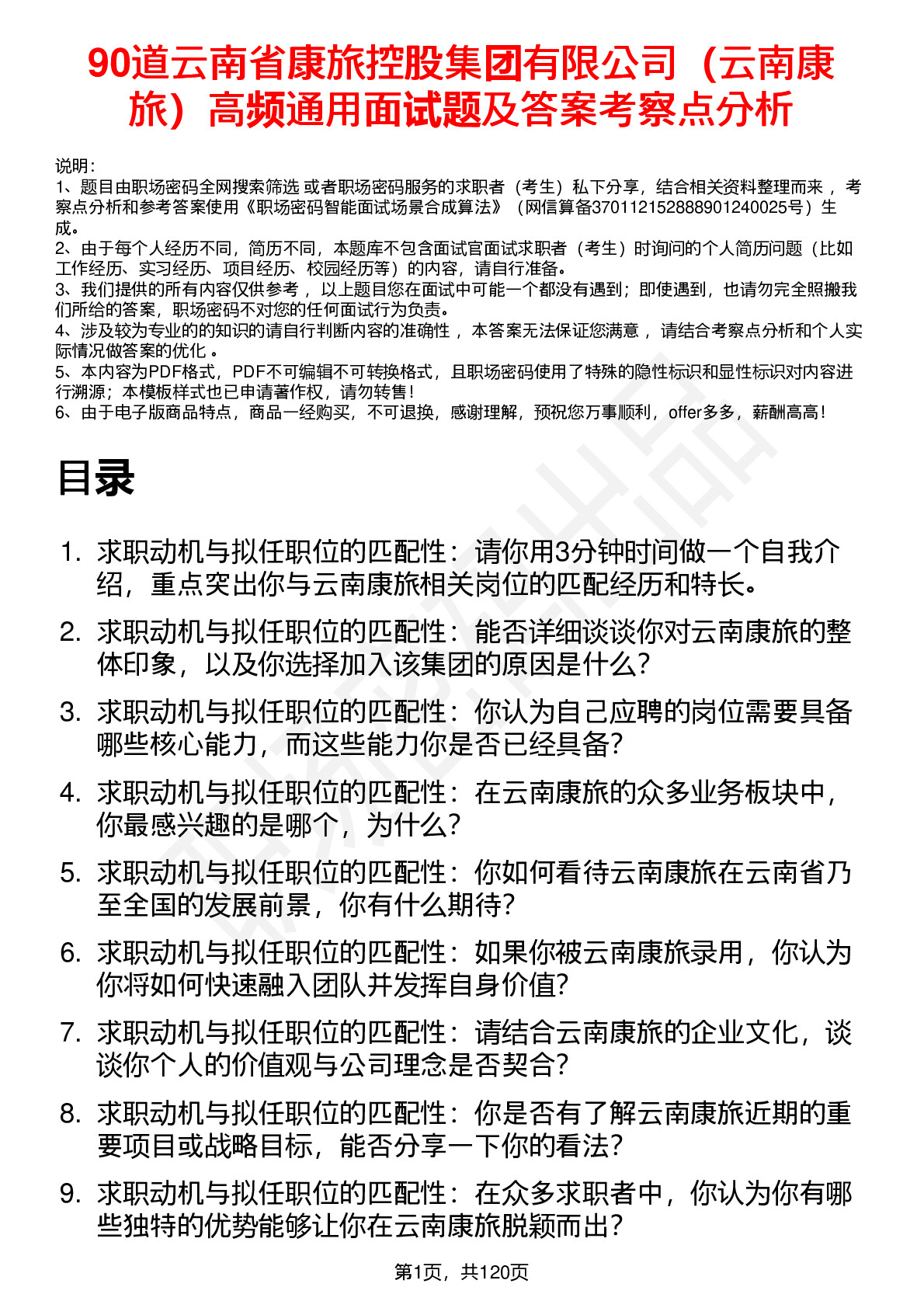 90道云南省康旅控股集团有限公司（云南康旅）高频通用面试题及答案考察点分析

说明：
1、题目由职场密码全网搜索筛选 或者职场密码服务的求职者（考生）私下分享，结合相关资料整理而来 ，考察点分析和参考答案使用《职场密码智能面试场景合成算法》（网信算备370112152888901240025号）生成。
2、由于每个人经历不同，简历不同，本题库不包含面试官面试求职者（考生）时询问的个人简历问题（比如工作经历、实习经历、项目经历、校园经历等）的内容，请自行准备。
3、我们提供的所有内容仅供参考 ，以上题目您在面试中可能一个都没有遇到；即使遇到，也请勿完全照搬我们所给的答案，职场密码不对您的任何面试行为负责。
4、涉及较为专业的的知识的请自行判断内容的准确性 ，本答案无法保证您满意 ，请结合考察点分析和个人实际情况做答案的优化 。
5、本内容为PDF格式，PDF不可编辑不可转换格式，且职场密码使用了特殊的隐性标识和显性标识对内容进行溯源；本模板样式也已申请著作权，请勿转售！
6、由于电子版商品特点，商品一经购买，不可退换，感谢理解，预祝您万事顺利，offer多多，薪酬高高！

目录

1. 求职动机与拟任职位的匹配性：请你用3分钟时间做一个自我介绍，重点突出你与云南康旅相关岗位的匹配经历和特长。
2. 求职动机与拟任职位的匹配性：能否详细谈谈你对云南康旅的整体印象，以及你选择加入该集团的原因是什么？
3. 求职动机与拟任职位的匹配性：你认为自己应聘的岗位需要具备哪些核心能力，而这些能力你是否已经具备？
4. 求职动机与拟任职位的匹配性：在云南康旅的众多业务板块中，你最感兴趣的是哪个，为什么？
5. 求职动机与拟任职位的匹配性：你如何看待云南康旅在云南省乃至全国的发展前景，你有什么期待？
6. 求职动机与拟任职位的匹配性：如果你被云南康旅录用，你认为你将如何快速融入团队并发挥自身价值？
7. 求职动机与拟任职位的匹配性：请结合云南康旅的企业文化，谈谈你个人的价值观与公司理念是否契合？
8. 求职动机与拟任职位的匹配性：你是否有了解云南康旅近期的重要项目或战略目标，能否分享一下你的看法？
9. 求职动机与拟任职位的匹配性：在众多求职者中，你认为你有哪些独特的优势能够让你在云南康旅脱颖而出？

第1页，共120页